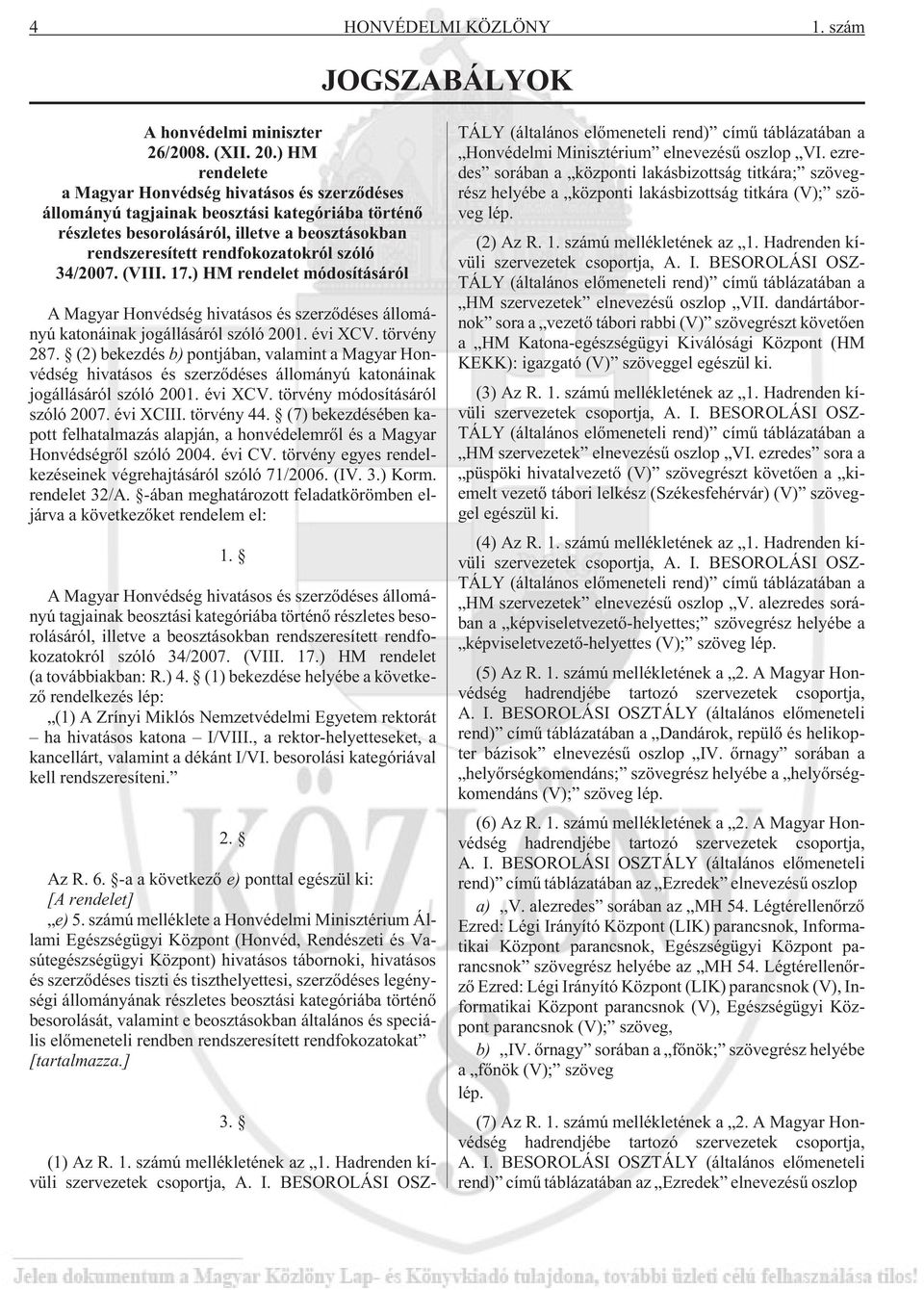 4 HONVÉDELMI KÖZLÖNY 1. szám

JOGSZABÁLYOK

A honvédelmi miniszter
26/2008. (XII. 20.) HM
rendelete
a Magyar Honvédség hivatásos és szerződéses állományú tagjainak beosztási kategóriába történő részletes besorolásáról, illetve a beosztásokban rendszeresített rendfokozatokról szóló 34/2007. (VIII. 17.) HM rendelet módosításáról

A Magyar Honvédség hivatásos és szerződéses állományú katonáinak jogállásáról szóló 2001. évi XCV. törvény 287. § (2) bekezdés b) pontjában, valamint a Magyar Honvédség hivatásos és szerződéses állományú katonáinak jogállásáról szóló 2001. évi XCV. törvény módosításáról szóló 2007. évi XCIII. törvény 44. § (7) bekezdésében kapott felhatalmazás alapján, a honvédelemről és a Magyar Honvédségről szóló 2004. évi CV. törvény egyes rendelkezéseinek végrehajtásáról szóló 71/2006. (IV. 3.) Korm. rendelet 32/A. §-ában meghatározott feladatkörömben eljárva a következőket rendelem el:

1. §

A Magyar Honvédség hivatásos és szerződéses állományú tagjainak beosztási kategóriába történő részletes besorolásáról, illetve a beosztásokban rendszeresített rendfokozatokról szóló 34/2007. (VIII. 17.) HM rendelet (a továbbiakban: R.) 4. § (1) bekezdése helyébe a következő rendelkezés lép:

„(1) A Zrínyi Miklós Nemzetvédelmi Egyetem rektorát – ha hivatásos katona – I/VIII., a rektor-helyetteseket, a kancellárt, valamint a dékánt I/VI. besorolási kategóriával kell rendszeresíteni.”

2. §

Az R. 6. §-a a következő e) ponttal egészül ki:
[A rendelet]
„e) 5. számú melléklete a Honvédelmi Minisztérium Állami Egészségügyi Központ (Honvéd, Rendészeti és Vasútegészségügyi Központ) hivatásos tábornoki, hivatásos és szerződéses tiszti és tiszthelyettesi, szerződéses legénységi állományának részletes beosztási kategóriába történő besorolását, valamint e beosztásokban általános és speciális előmeneteli rendben rendszeresített rendfokozatokat”
[tartalmazza.]

3. §

(1) Az R. 1. számú mellékletének az „1. Hadrenden kívüli szervezetek csoportja, A. I. BESOROLÁSI OSZTÁLY (általános előmeneteli rend)” című táblázatában a „Honvédelmi Minisztérium” elnevezésű oszlop „VI. ezredes” sorában a „központi lakásbizottság titkára;” szövegrész helyébe a „központi lakásbizottság titkára (V);” szöveg lép.

(2) Az R. 1. számú mellékletének az „1. Hadrenden kívüli szervezetek csoportja, A. I. BESOROLÁSI OSZTÁLY (általános előmeneteli rend)” című táblázatában a „HM szervezetek” elnevezésű oszlop „VII. dandártábornok” sora a „vezető tábori rabbi (V)” szövegrészt követően a „HM Katona-egészségügyi Kiválósági Központ (HM KEKK): igazgató (V)” szöveggel egészül ki.

(3) Az R. 1. számú mellékletének az „1. Hadrenden kívüli szervezetek csoportja, A. I. BESOROLÁSI OSZTÁLY (általános előmeneteli rend)” című táblázatában a „HM szervezetek” elnevezésű oszlop „VI. ezredes” sora a „püspöki hivatalvezető (V)” szövegrészt követően a „kiemelt vezető tábori lelkész (Székesfehérvár) (V)” szöveggel egészül ki.

(4) Az R. 1. számú mellékletének az „1. Hadrenden kívüli szervezetek csoportja, A. I. BESOROLÁSI OSZTÁLY (általános előmeneteli rend)” című táblázatában a „HM szervezetek” elnevezésű oszlop „V. alezredes sorában a „képviseletvezető-helyettes;” szövegrész helyébe a „képviseletvezető-helyettes (V);” szöveg lép.

(5) Az R. 1. számú mellékletének a „2. A Magyar Honvédség hadrendjébe tartozó szervezetek csoportja, A. I. BESOROLÁSI OSZTÁLY (általános előmeneteli rend)” című táblázatában a „Dandárok, repülő és helikopter bázisok” elnevezésű oszlop „IV. őrnagy” sorában a „helyőrségkomendáns;” szövegrész helyébe a „helyőrségkomendáns (V);” szöveg lép.

(6) Az R. 1. számú mellékletének a „2. A Magyar Honvédség hadrendjébe tartozó szervezetek csoportja, A. I. BESOROLÁSI OSZTÁLY (általános előmeneteli rend)” című táblázatában az „Ezredek” elnevezésű oszlop

a) „V. alezredes” sorában az „MH 54. Légtérellenőrző Ezred: Légi Irányító Központ (LIK) parancsnok, Informatikai Központ parancsnok, Egészségügyi Központ parancsnok” szövegrész helyébe az „MH 54. Légtérellenőrző Ezred: Légi Irányító Központ (LIK) parancsnok (V), Informatikai Központ parancsnok (V), Egészségügyi Központ parancsnok (V);” szöveg,

b) „IV. őrnagy” sorában a „főnök;” szövegrész helyébe a „főnök (V);” szöveg
lép.

(7) Az R. 1. számú mellékletének a „2. A Magyar Honvédség hadrendjébe tartozó szervezetek csoportja, A. I. BESOROLÁSI OSZTÁLY (általános előmeneteli rend)” című táblázatában az „Ezredek” elnevezésű oszlop

Jelen dokumentum a Magyar Közlöny Lap- és Könyvkiadó tulajdona, további üzleti célú felhasználása tilos!